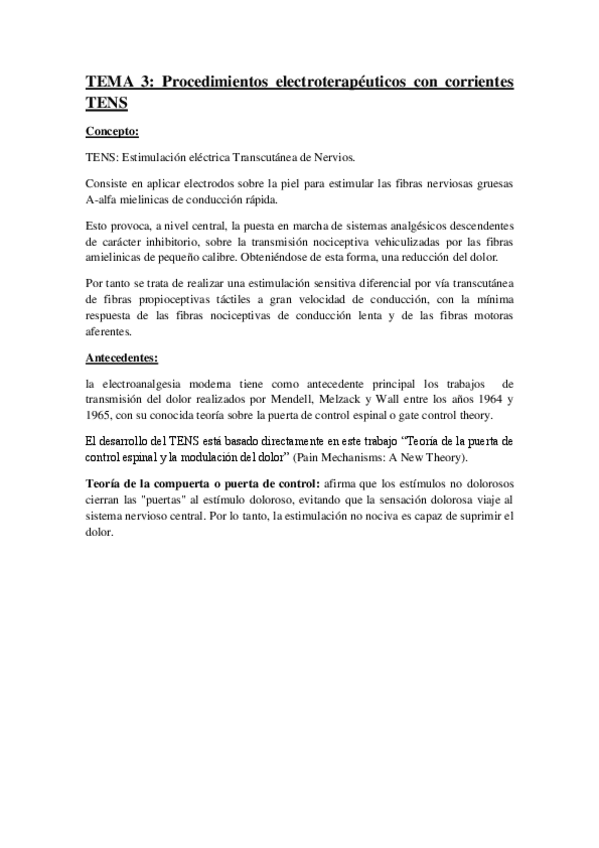 TEMA 3: Procedimientos electroterapéuticos con corrientes TENS

Concepto:

TENS: Estimulación eléctrica Transcutánea de Nervios.

Consiste en aplicar electrodos sobre la piel para estimular las fibras nerviosas gruesas A-alfa mielinicas de conducción rápida.

Esto provoca, a nivel central, la puesta en marcha de sistemas analgésicos descendentes de carácter inhibitorio, sobre la transmisión nociceptiva vehiculizadas por las fibras amielinicas de pequeño calibre. Obteniéndose de esta forma, una reducción del dolor.

Por tanto se trata de realizar una estimulación sensitiva diferencial por vía transcutánea de fibras propioceptivas táctiles a gran velocidad de conducción, con la mínima respuesta de las fibras nociceptivas de conducción lenta y de las fibras motoras aferentes.

Antecedentes:

la electroanalgesia moderna tiene como antecedente principal los trabajos de transmisión del dolor realizados por Mendell, Melzack y Wall entre los años 1964 y 1965, con su conocida teoría sobre la puerta de control espinal o gate control theory.

El desarrollo del TENS está basado directamente en este trabajo "Teoría de la puerta de control espinal y la modulación del dolor" (Pain Mechanisms: A New Theory).

Teoría de la compuerta o puerta de control: afirma que los estímulos no dolorosos cierran las "puertas" al estímulo doloroso, evitando que la sensación dolorosa viaje al sistema nervioso central. Por lo tanto, la estimulación no nociva es capaz de suprimir el dolor.